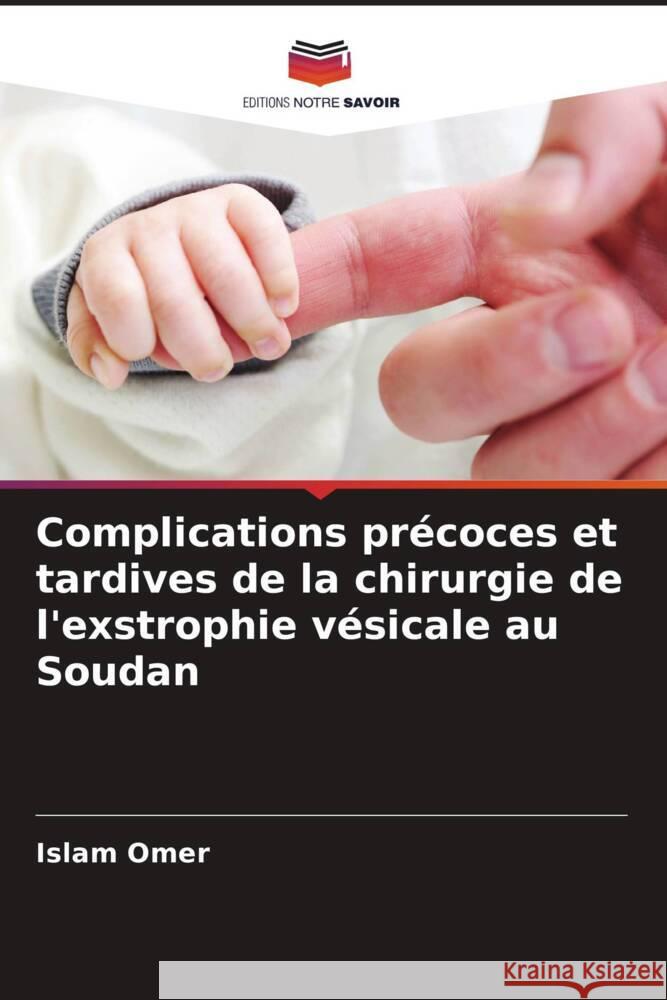 EDITIONS NOTRE SAVOIR

Complications précoces et tardives de la chirurgie de l'exstrophie vésicale au Soudan

Islam Omer